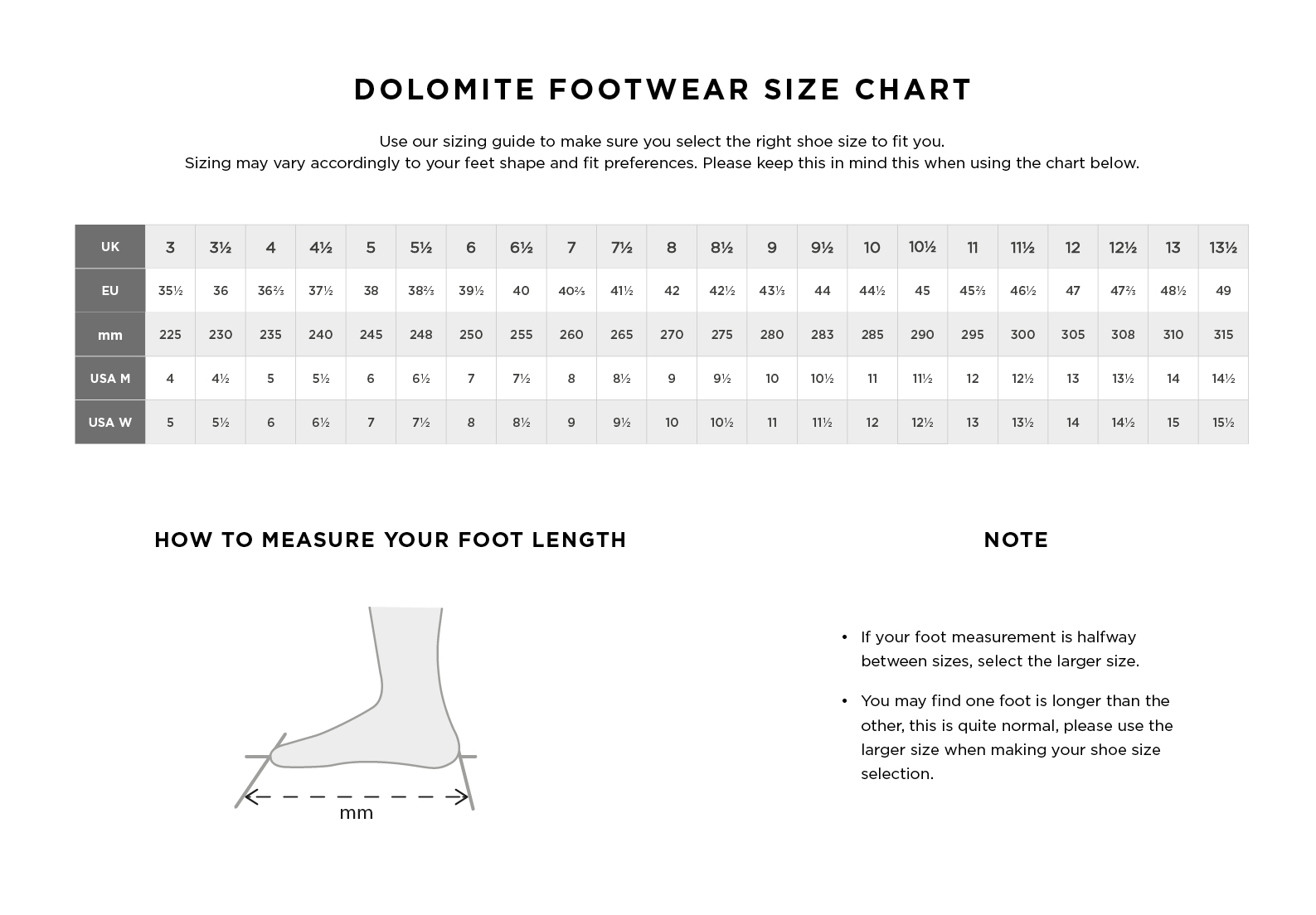 DOLOMITE FOOTWEAR SIZE CHART

Use our sizing guide to make sure you select the right shoe size to fit you.
Sizing may vary accordingly to your feet shape and fit preferences. Please keep this in mind this when using the chart below.

| UK | 3 | 3½ | 4 | 4½ | 5 | 5½ | 6 | 6½ | 7 | 7½ | 8 | 8½ | 9 | 9½ | 10 | 10½ | 11 | 11½ | 12 | 12½ | 13 | 13½ |
|---|---|---|---|---|---|---|---|---|---|---|---|---|---|---|---|---|---|---|---|---|---|---|
| EU | 35½ | 36 | 36⅔ | 37½ | 38 | 38⅔ | 39½ | 40 | 40⅔ | 41½ | 42 | 42½ | 43⅓ | 44 | 44½ | 45 | 45⅔ | 46½ | 47 | 47⅔ | 48½ | 49 |
| mm | 225 | 230 | 235 | 240 | 245 | 248 | 250 | 255 | 260 | 265 | 270 | 275 | 280 | 283 | 285 | 290 | 295 | 300 | 305 | 308 | 310 | 315 |
| USA M | 4 | 4½ | 5 | 5½ | 6 | 6½ | 7 | 7½ | 8 | 8½ | 9 | 9½ | 10 | 10½ | 11 | 11½ | 12 | 12½ | 13 | 13½ | 14 | 14½ |
| USA W | 5 | 5½ | 6 | 6½ | 7 | 7½ | 8 | 8½ | 9 | 9½ | 10 | 10½ | 11 | 11½ | 12 | 12½ | 13 | 13½ | 14 | 14½ | 15 | 15½ |

HOW TO MEASURE YOUR FOOT LENGTH

mm

NOTE

• If your foot measurement is halfway between sizes, select the larger size.

• You may find one foot is longer than the other, this is quite normal, please use the larger size when making your shoe size selection.